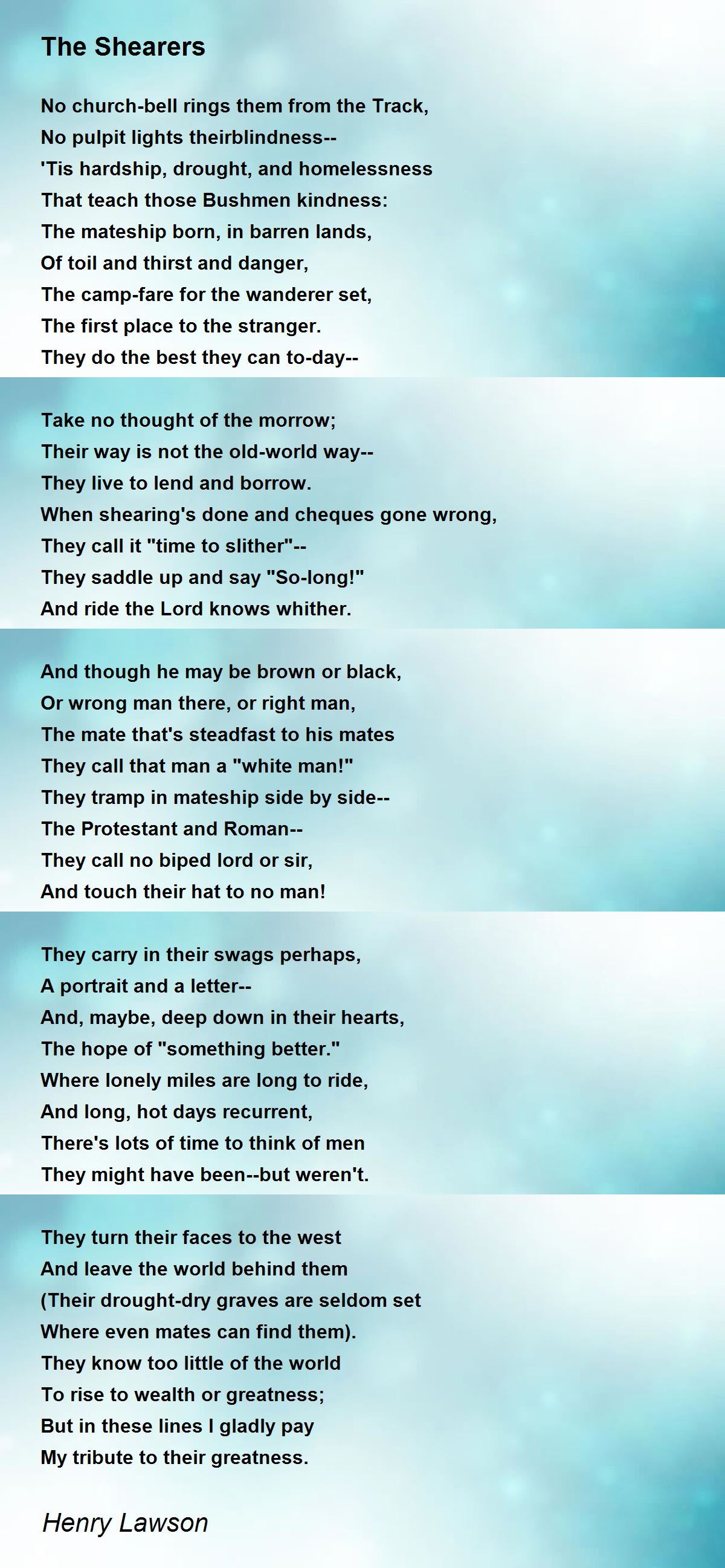 The Shearers

No church-bell rings them from the Track,
No pulpit lights theirblindness--
'Tis hardship, drought, and homelessness
That teach those Bushmen kindness:
The mateship born, in barren lands,
Of toil and thirst and danger,
The camp-fare for the wanderer set,
The first place to the stranger.
They do the best they can to-day--

Take no thought of the morrow;
Their way is not the old-world way--
They live to lend and borrow.
When shearing's done and cheques gone wrong,
They call it "time to slither"--
They saddle up and say "So-long!"
And ride the Lord knows whither.

And though he may be brown or black,
Or wrong man there, or right man,
The mate that's steadfast to his mates
They call that man a "white man!"
They tramp in mateship side by side--
The Protestant and Roman--
They call no biped lord or sir,
And touch their hat to no man!

They carry in their swags perhaps,
A portrait and a letter--
And, maybe, deep down in their hearts,
The hope of "something better."
Where lonely miles are long to ride,
And long, hot days recurrent,
There's lots of time to think of men
They might have been--but weren't.

They turn their faces to the west
And leave the world behind them
(Their drought-dry graves are seldom set
Where even mates can find them).
They know too little of the world
To rise to wealth or greatness;
But in these lines I gladly pay
My tribute to their greatness.

Henry Lawson